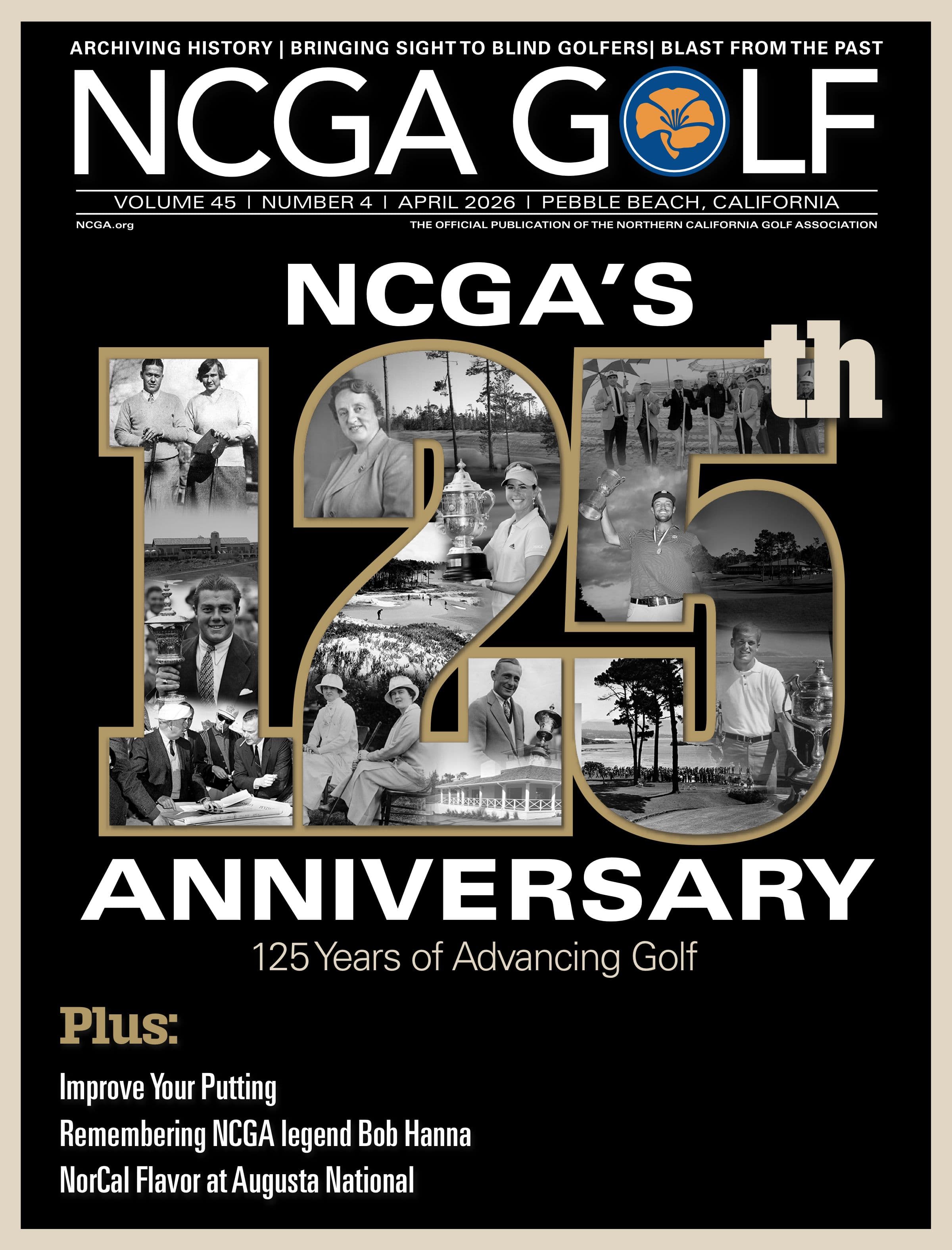 ARCHIVING HISTORY | BRINGING SIGHT TO BLIND GOLFERS| BLAST FROM THE PAST

NCGA GOLF

VOLUME 45 | NUMBER 4 | APRIL 2026 | PEBBLE BEACH, CALIFORNIA

NCGA.org

THE OFFICIAL PUBLICATION OF THE NORTHERN CALIFORNIA GOLF ASSOCIATION

NCGA'S

125th

ANNIVERSARY

125 Years of Advancing Golf

Plus:

Improve Your Putting

Remembering NCGA legend Bob Hanna

NorCal Flavor at Augusta National